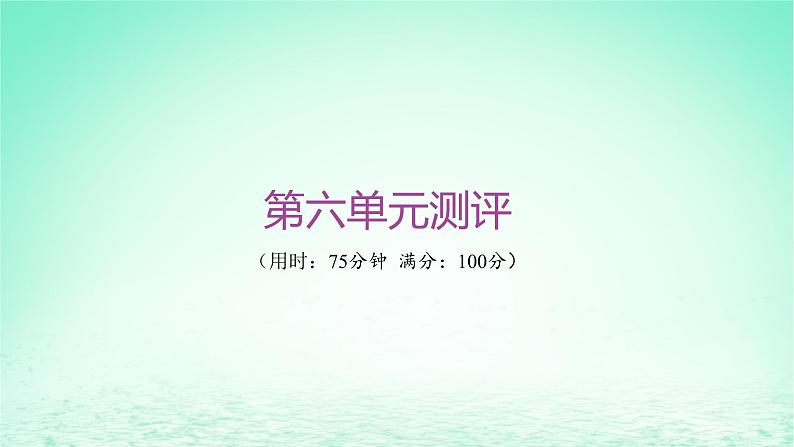 第六单元测评

（用时：75分钟 满分：100分）